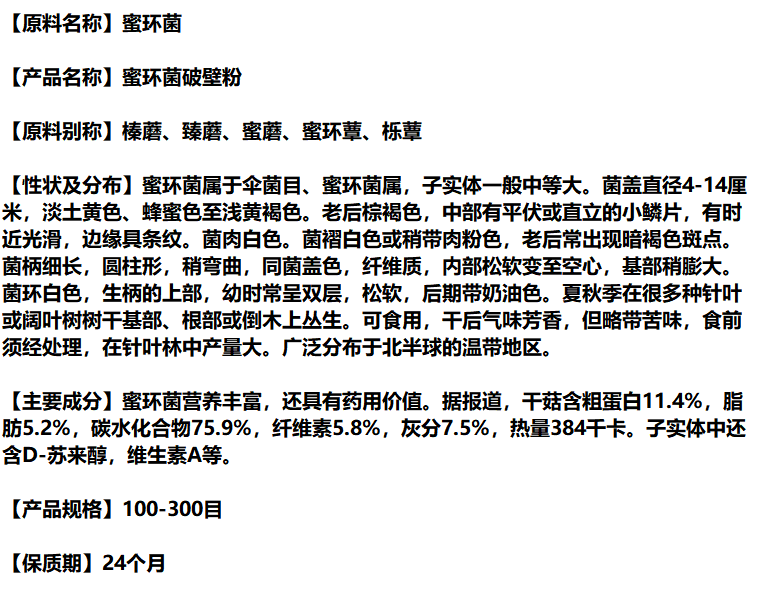 【原料名称】蜜环菌

【产品名称】蜜环菌破壁粉

【原料别称】榛蘑、臻蘑、蜜蘑、蜜环蕈、栎蕈

【性状及分布】蜜环菌属于伞菌目、蜜环菌属，子实体一般中等大。菌盖直径4-14厘米，淡土黄色、蜂蜜色至浅黄褐色。老后棕褐色，中部有平伏或直立的小鳞片，有时近光滑，边缘具条纹。菌肉白色。菌褶白色或稍带肉粉色，老后常出现暗褐色斑点。菌柄细长，圆柱形，稍弯曲，同菌盖色，纤维质，内部松软变至空心，基部稍膨大。菌环白色，生柄的上部，幼时常呈双层，松软，后期带奶油色。夏秋季在很多种针叶或阔叶树树干基部、根部或倒木上丛生。可食用，干后气味芳香，但略带苦味，食前须经处理，在针叶林中产量大。广泛分布于北半球的温带地区。

【主要成分】蜜环菌营养丰富，还具有药用价值。据报道，干菇含粗蛋白11.4%，脂肪5.2%，碳水化合物75.9%，纤维素5.8%，灰分7.5%，热量384千卡。子实体中还含D-苏来醇，维生素A等。

【产品规格】100-300目

【保质期】24个月